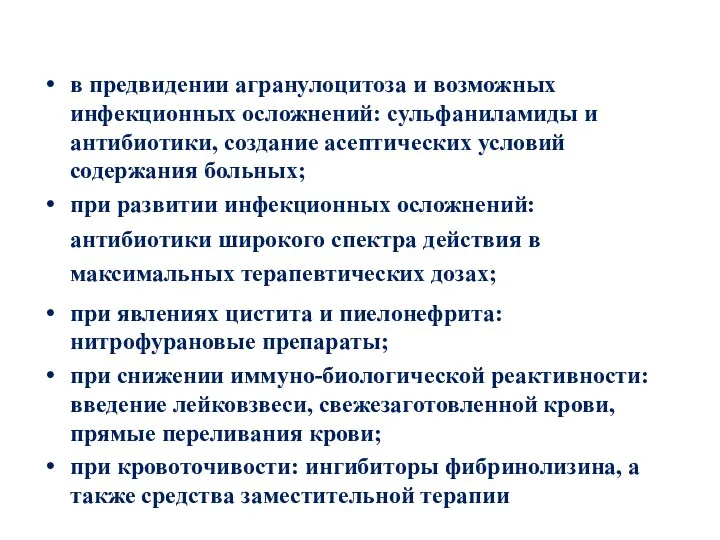 • в предвидении агранулоцитоза и возможных инфекционных осложнений: сульфаниламиды и антибиотики, создание асептических условий содержания больных;

• при развитии инфекционных осложнений: антибиотики широкого спектра действия в максимальных терапевтических дозах;

• при явлениях цистита и пиелонефрита: нитрофурановые препараты;

• при снижении иммуно-биологической реактивности: введение лейковзвеси, свежезаготовленной крови, прямые переливания крови;

• при кровоточивости: ингибиторы фибринолизина, а также средства заместительной терапии